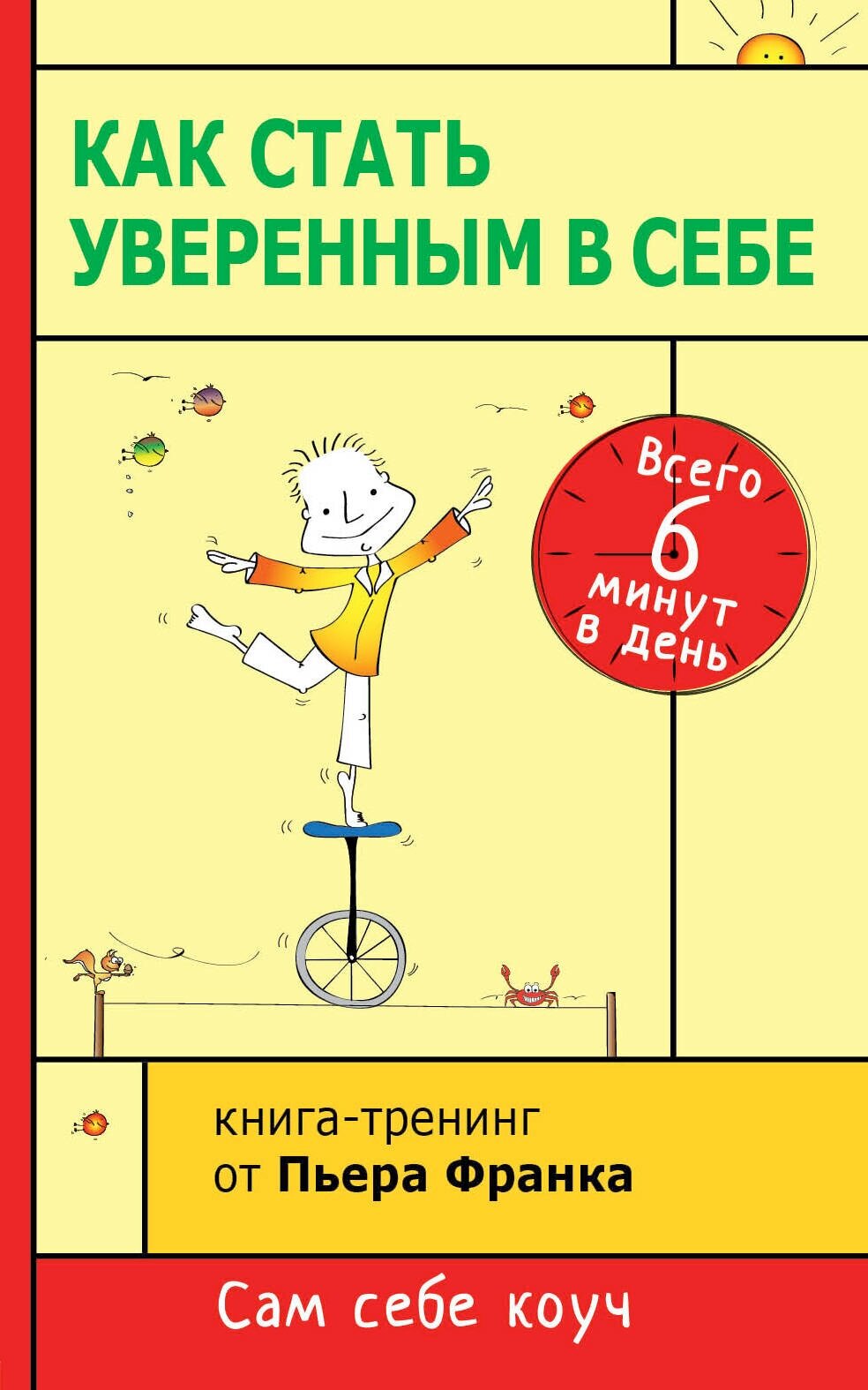 КАК СТАТЬ УВЕРЕННЫМ В СЕБЕ

Всего 6 минут в день

книга-тренинг
от Пьера Франка

Сам себе коуч